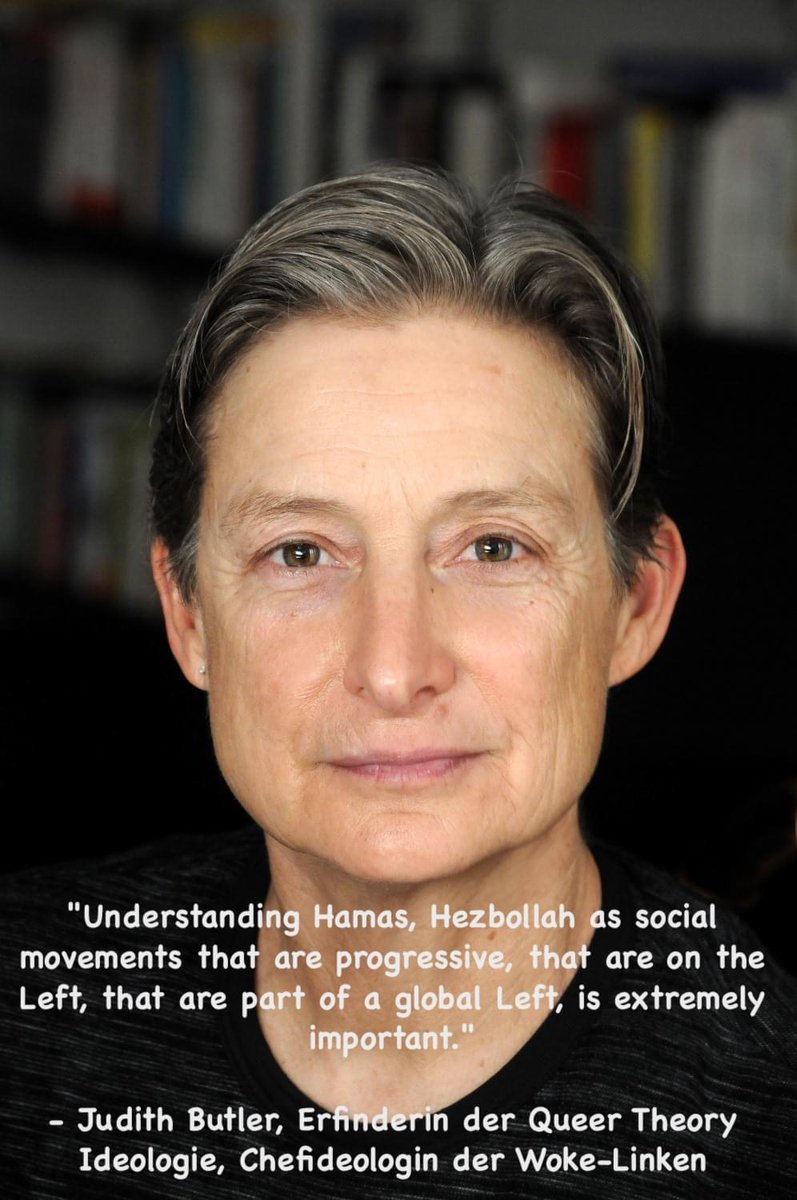 "Understanding Hamas, Hezbollah as social movements that are progressive, that are on the Left, that are part of a global Left, is extremely important."

- Judith Butler, Erfinderin der Queer Theory Ideologie, Chefideologin der Woke-Linken